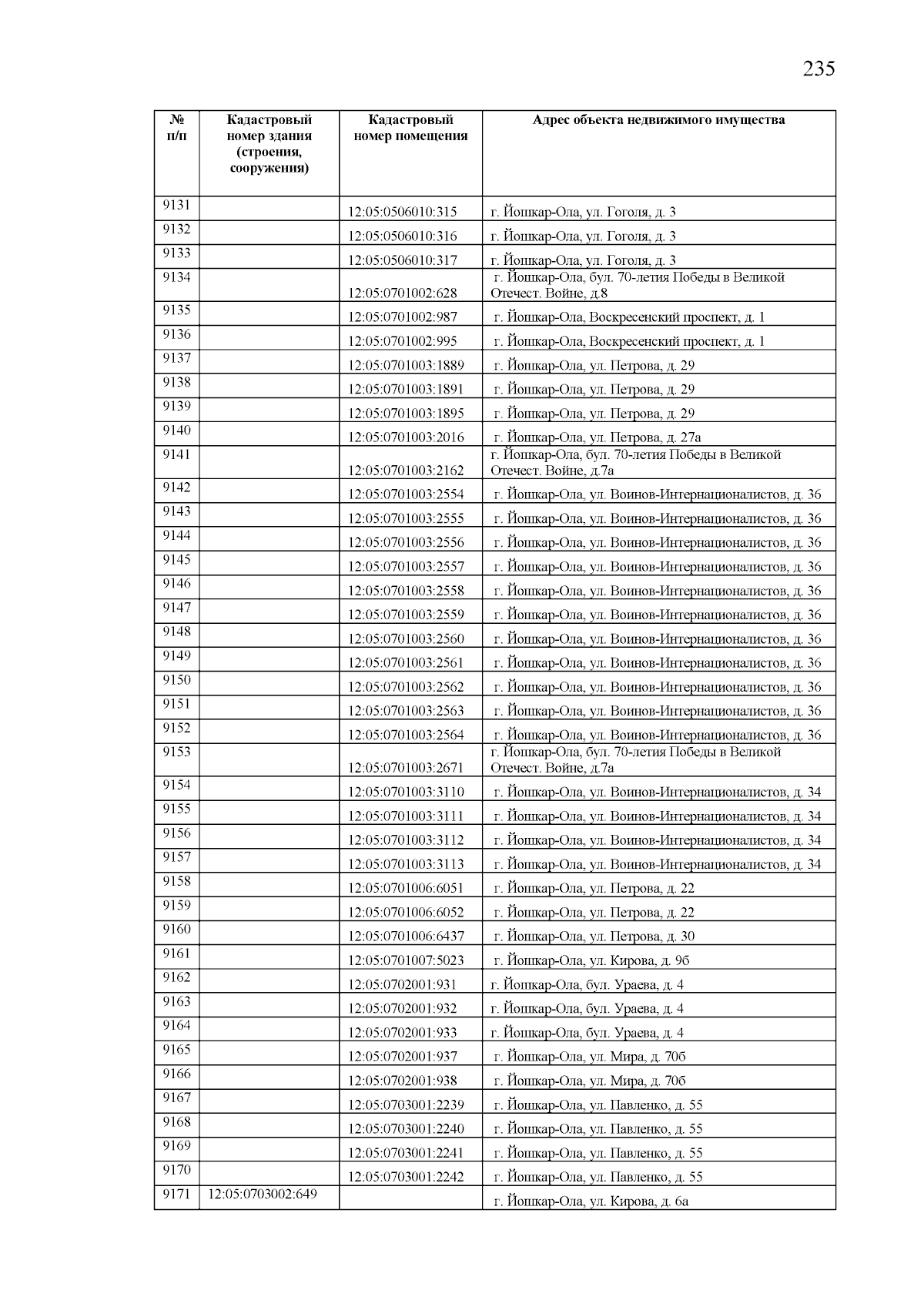 235

| № п/п | Кадастровый номер здания (строения, сооружения) | Кадастровый номер помещения | Адрес объекта недвижимого имущества |
|---|---|---|---|
| 9131 | | 12:05:0506010:315 | г. Йошкар-Ола, ул. Гоголя, д. 3 |
| 9132 | | 12:05:0506010:316 | г. Йошкар-Ола, ул. Гоголя, д. 3 |
| 9133 | | 12:05:0506010:317 | г. Йошкар-Ола, ул. Гоголя, д. 3 |
| 9134 | | 12:05:0701002:628 | г. Йошкар-Ола, бул. 70-летия Победы в Великой Отечест. Войне, д.8 |
| 9135 | | 12:05:0701002:987 | г. Йошкар-Ола, Воскресенский проспект, д. 1 |
| 9136 | | 12:05:0701002:995 | г. Йошкар-Ола, Воскресенский проспект, д. 1 |
| 9137 | | 12:05:0701003:1889 | г. Йошкар-Ола, ул. Петрова, д. 29 |
| 9138 | | 12:05:0701003:1891 | г. Йошкар-Ола, ул. Петрова, д. 29 |
| 9139 | | 12:05:0701003:1895 | г. Йошкар-Ола, ул. Петрова, д. 29 |
| 9140 | | 12:05:0701003:2016 | г. Йошкар-Ола, ул. Петрова, д. 27а |
| 9141 | | 12:05:0701003:2162 | г. Йошкар-Ола, бул. 70-летия Победы в Великой Отечест. Войне, д.7а |
| 9142 | | 12:05:0701003:2554 | г. Йошкар-Ола, ул. Воинов-Интернационалистов, д. 36 |
| 9143 | | 12:05:0701003:2555 | г. Йошкар-Ола, ул. Воинов-Интернационалистов, д. 36 |
| 9144 | | 12:05:0701003:2556 | г. Йошкар-Ола, ул. Воинов-Интернационалистов, д. 36 |
| 9145 | | 12:05:0701003:2557 | г. Йошкар-Ола, ул. Воинов-Интернационалистов, д. 36 |
| 9146 | | 12:05:0701003:2558 | г. Йошкар-Ола, ул. Воинов-Интернационалистов, д. 36 |
| 9147 | | 12:05:0701003:2559 | г. Йошкар-Ола, ул. Воинов-Интернационалистов, д. 36 |
| 9148 | | 12:05:0701003:2560 | г. Йошкар-Ола, ул. Воинов-Интернационалистов, д. 36 |
| 9149 | | 12:05:0701003:2561 | г. Йошкар-Ола, ул. Воинов-Интернационалистов, д. 36 |
| 9150 | | 12:05:0701003:2562 | г. Йошкар-Ола, ул. Воинов-Интернационалистов, д. 36 |
| 9151 | | 12:05:0701003:2563 | г. Йошкар-Ола, ул. Воинов-Интернационалистов, д. 36 |
| 9152 | | 12:05:0701003:2564 | г. Йошкар-Ола, ул. Воинов-Интернационалистов, д. 36 |
| 9153 | | 12:05:0701003:2671 | г. Йошкар-Ола, бул. 70-летия Победы в Великой Отечест. Войне, д.7а |
| 9154 | | 12:05:0701003:3110 | г. Йошкар-Ола, ул. Воинов-Интернационалистов, д. 34 |
| 9155 | | 12:05:0701003:3111 | г. Йошкар-Ола, ул. Воинов-Интернационалистов, д. 34 |
| 9156 | | 12:05:0701003:3112 | г. Йошкар-Ола, ул. Воинов-Интернационалистов, д. 34 |
| 9157 | | 12:05:0701003:3113 | г. Йошкар-Ола, ул. Воинов-Интернационалистов, д. 34 |
| 9158 | | 12:05:0701006:6051 | г. Йошкар-Ола, ул. Петрова, д. 22 |
| 9159 | | 12:05:0701006:6052 | г. Йошкар-Ола, ул. Петрова, д. 22 |
| 9160 | | 12:05:0701006:6437 | г. Йошкар-Ола, ул. Петрова, д. 30 |
| 9161 | | 12:05:0701007:5023 | г. Йошкар-Ола, ул. Кирова, д. 9б |
| 9162 | | 12:05:0702001:931 | г. Йошкар-Ола, бул. Ураева, д. 4 |
| 9163 | | 12:05:0702001:932 | г. Йошкар-Ола, бул. Ураева, д. 4 |
| 9164 | | 12:05:0702001:933 | г. Йошкар-Ола, бул. Ураева, д. 4 |
| 9165 | | 12:05:0702001:937 | г. Йошкар-Ола, ул. Мира, д. 70б |
| 9166 | | 12:05:0702001:938 | г. Йошкар-Ола, ул. Мира, д. 70б |
| 9167 | | 12:05:0703001:2239 | г. Йошкар-Ола, ул. Павленко, д. 55 |
| 9168 | | 12:05:0703001:2240 | г. Йошкар-Ола, ул. Павленко, д. 55 |
| 9169 | | 12:05:0703001:2241 | г. Йошкар-Ола, ул. Павленко, д. 55 |
| 9170 | | 12:05:0703001:2242 | г. Йошкар-Ола, ул. Павленко, д. 55 |
| 9171 | 12:05:0703002:649 | | г. Йошкар-Ола, ул. Кирова, д. 6а |